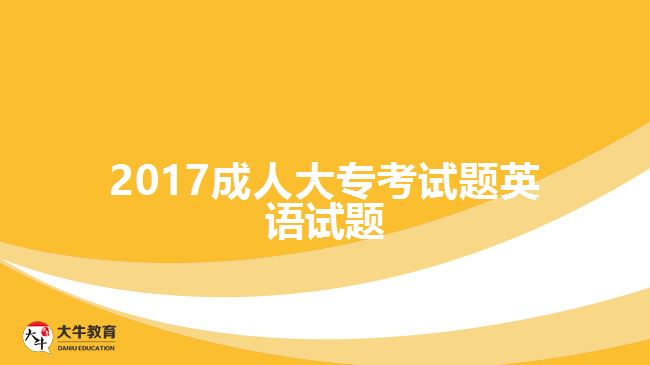 2017成人大专考试题英语试题

大牛
大牛教育
DANIU EDUCATION